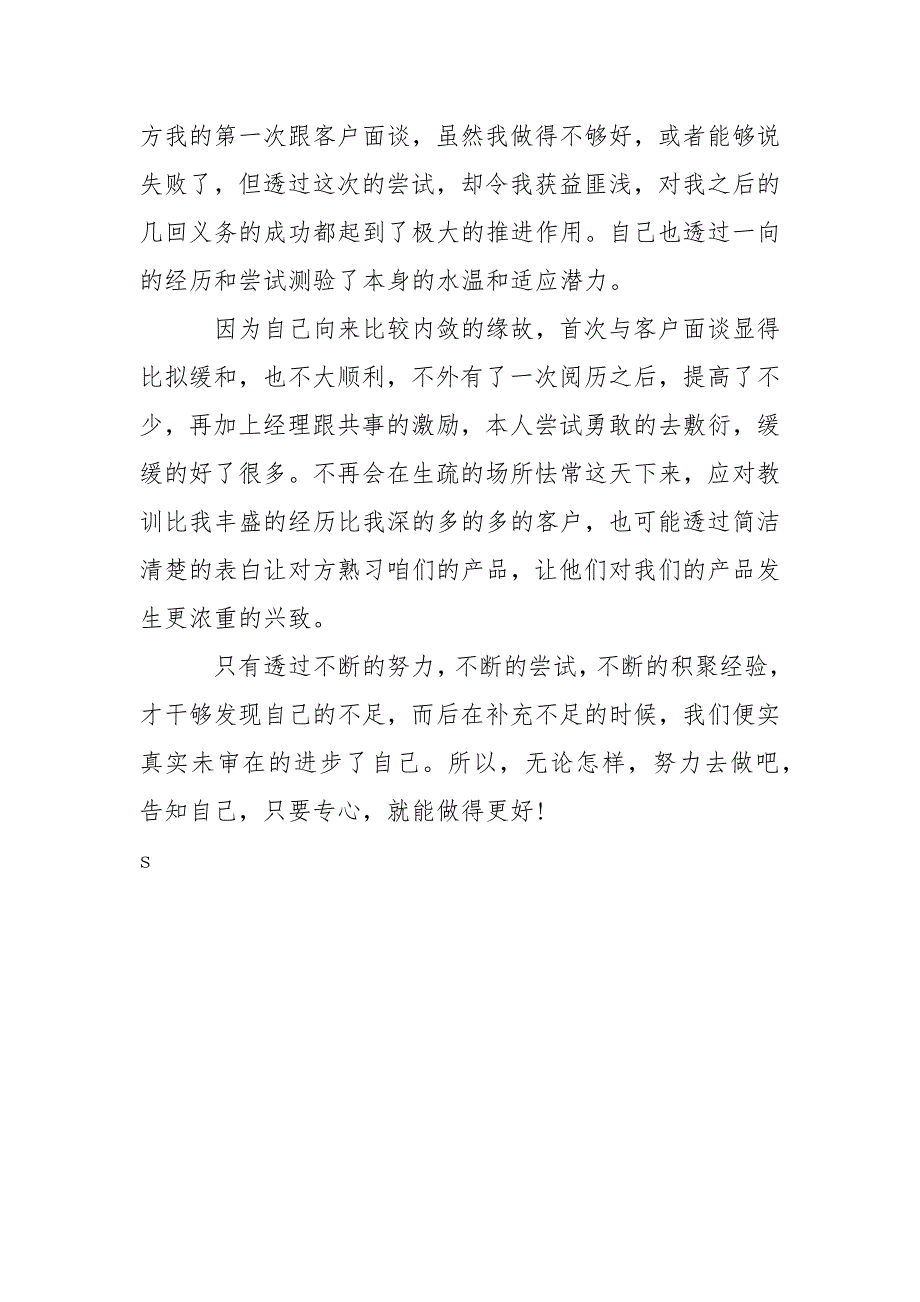 方我的第一次跟客户面谈，虽然我做得不够好，或者能够说失败了，但透过这次的尝试，却令我获益匪浅，对我之后的几回义务的成功都起到了极大的推进作用。自己也透过一向的经历和尝试测验了本身的水温和适应潜力。

因为自己向来比较内敛的缘故，首次与客户面谈显得比拟缓和，也不大顺利，不外有了一次阅历之后，提高了不少，再加上经理跟共事的激励，本人尝试勇敢的去敷衍，缓缓的好了很多。不再会在生疏的场所怯常这天下来，应对教训比我丰盛的经历比我深的多的多的客户，也可能透过简洁清楚的表白让对方熟习咱们的产品，让他们对我们的产品发生更浓重的兴致。

只有透过不断的努力，不断的尝试，不断的积聚经验，才干够发现自己的不足，而后在补充不足的时候，我们便实真实未审在的进步了自己。所以，无论怎样，努力去做吧，告知自己，只要专心，就能做得更好！

s